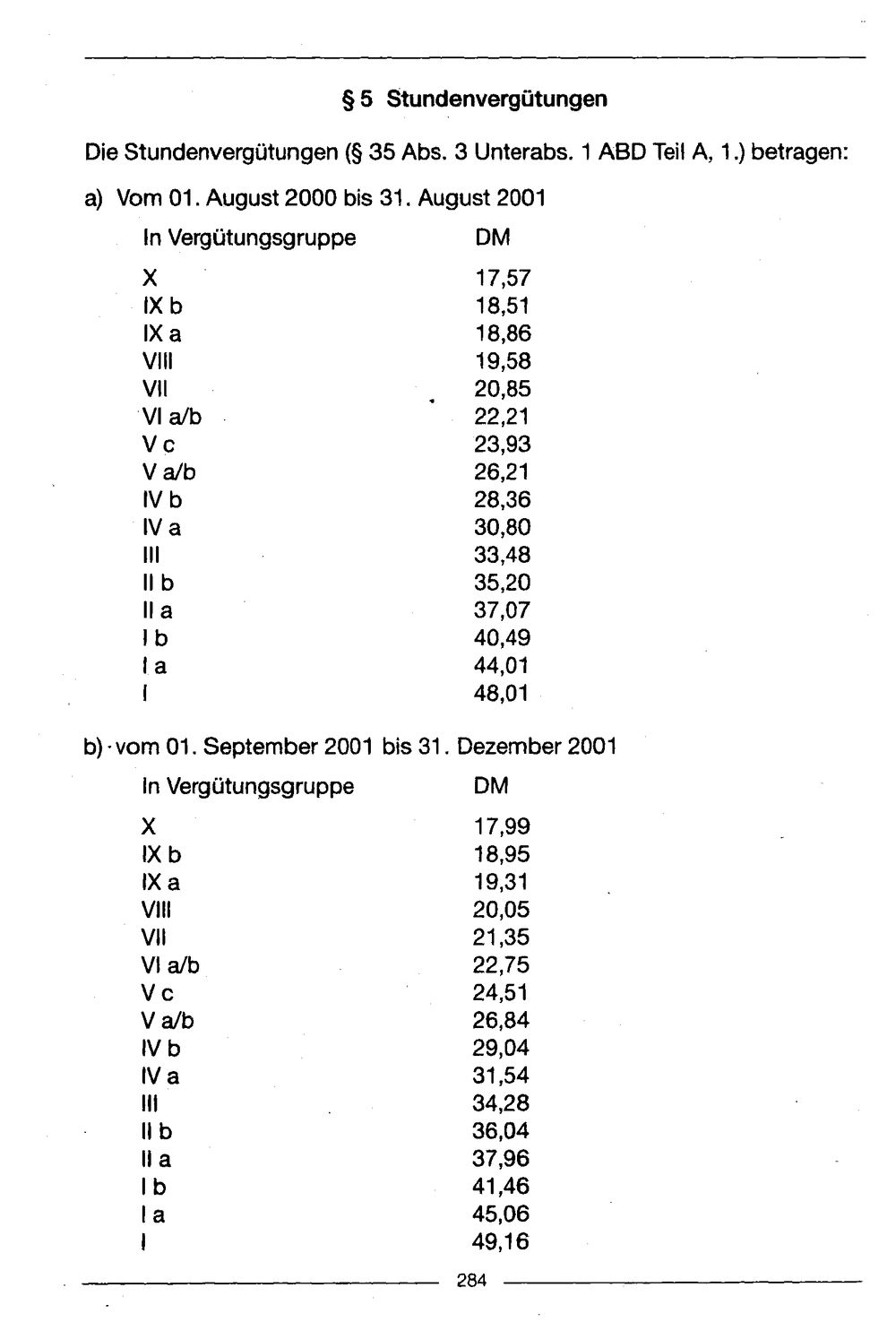 § 5 Stundenvergütungen

Die Stundenvergütungen (§ 35 Abs. 3 Unterabs. 1 ABD Teil A, 1.) betragen:

a) Vom 01. August 2000 bis 31. August 2001

| In Vergütungsgruppe | DM |
|---|---|
| X | 17,57 |
| IX b | 18,51 |
| IX a | 18,86 |
| VIII | 19,58 |
| VII | 20,85 |
| VI a/b | 22,21 |
| V c | 23,93 |
| V a/b | 26,21 |
| IV b | 28,36 |
| IV a | 30,80 |
| III | 33,48 |
| II b | 35,20 |
| II a | 37,07 |
| I b | 40,49 |
| I a | 44,01 |
| I | 48,01 |

b) vom 01. September 2001 bis 31. Dezember 2001

| In Vergütungsgruppe | DM |
|---|---|
| X | 17,99 |
| IX b | 18,95 |
| IX a | 19,31 |
| VIII | 20,05 |
| VII | 21,35 |
| VI a/b | 22,75 |
| V c | 24,51 |
| V a/b | 26,84 |
| IV b | 29,04 |
| IV a | 31,54 |
| III | 34,28 |
| II b | 36,04 |
| II a | 37,96 |
| I b | 41,46 |
| I a | 45,06 |
| I | 49,16 |

284